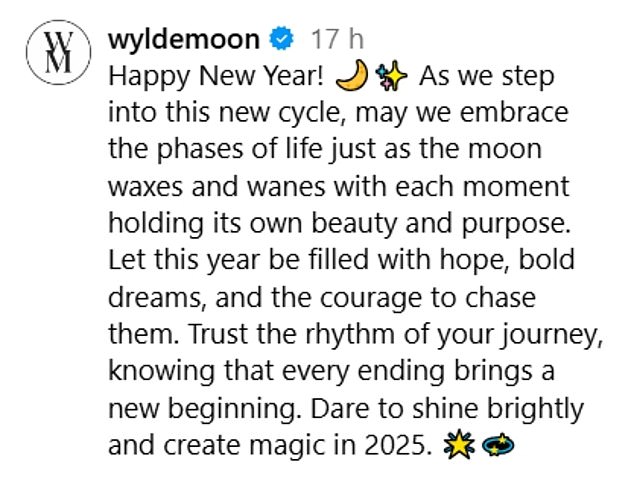 WM

wyldemoon 17 h
Happy New Year! 🌙✨ As we step into this new cycle, may we embrace the phases of life just as the moon waxes and wanes with each moment holding its own beauty and purpose. Let this year be filled with hope, bold dreams, and the courage to chase them. Trust the rhythm of your journey, knowing that every ending brings a new beginning. Dare to shine brightly and create magic in 2025. 🌟💫